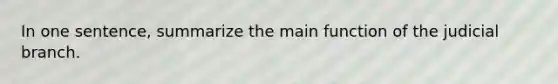 In one sentence, summarize the main function of the judicial branch.